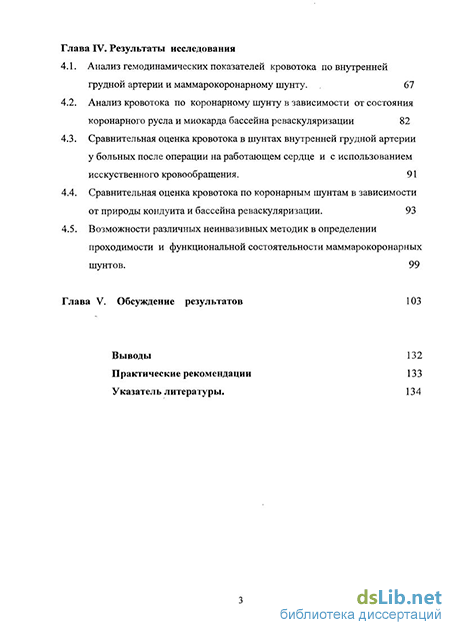 Глава IV. Результаты исследования

4.1. Анализ гемодинамических показателей кровотока по внутренней грудной артерии и маммарокоронарному шунту. 67

4.2. Анализ кровотока по коронарному шунту в зависимости от состояния коронарного русла и миокарда бассейна реваскуляризации 82

4.3. Сравнительная оценка кровотока в шунтах внутренней грудной артерии у больных после операции на работающем сердце и с использованием исскуственного кровообращения. 91

4.4. Сравнительная оценка кровотока по коронарным шунтам в зависимости от природы кондуита и бассейна реваскуляризации. 93

4.5. Возможности различных неинвазивных методик в определении проходимости и функциональной состоятельности маммарокоронарных шунтов. 99

Глава V. Обсуждение результатов 103

Выводы 132

Практические рекомендации 133

Указатель литературы. 134

3

dsLib.net
библиотека диссертаций